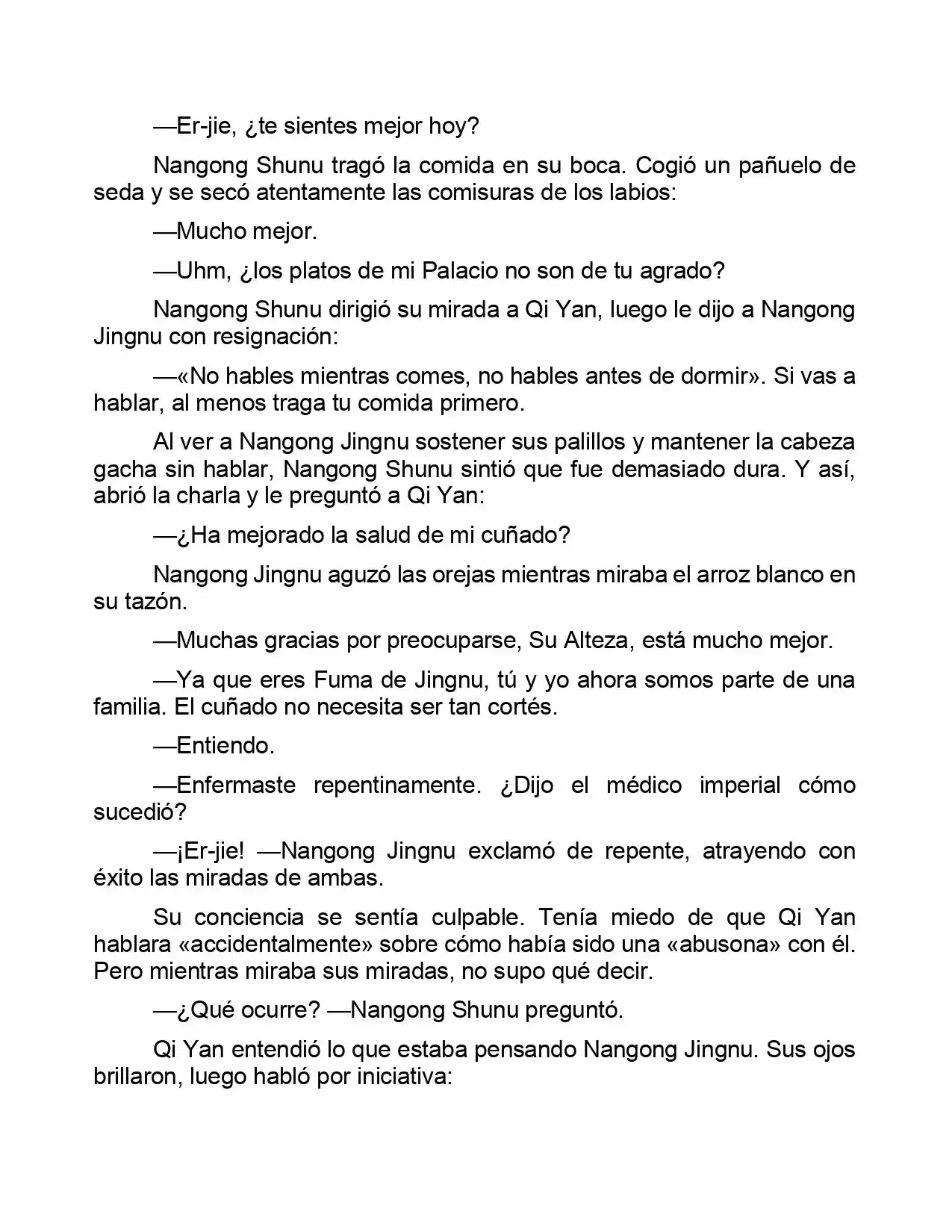 —Er-jie, ¿te sientes mejor hoy?

Nangong Shunu tragó la comida en su boca. Cogió un pañuelo de seda y se secó atentamente las comisuras de los labios:

—Mucho mejor.

—Uhm, ¿los platos de mi Palacio no son de tu agrado?

Nangong Shunu dirigió su mirada a Qi Yan, luego le dijo a Nangong Jingnu con resignación:

—«No hables mientras comes, no hables antes de dormir». Si vas a hablar, al menos traga tu comida primero.

Al ver a Nangong Jingnu sostener sus palillos y mantener la cabeza gacha sin hablar, Nangong Shunu sintió que fue demasiado dura. Y así, abrió la charla y le preguntó a Qi Yan:

—¿Ha mejorado la salud de mi cuñado?

Nangong Jingnu aguzó las orejas mientras miraba el arroz blanco en su tazón.

—Muchas gracias por preocuparse, Su Alteza, está mucho mejor.

—Ya que eres Fuma de Jingnu, tú y yo ahora somos parte de una familia. El cuñado no necesita ser tan cortés.

—Entiendo.

—Enfermaste repentinamente. ¿Dijo el médico imperial cómo sucedió?

—¡Er-jie! —Nangong Jingnu exclamó de repente, atrayendo con éxito las miradas de ambas.

Su conciencia se sentía culpable. Tenía miedo de que Qi Yan hablara «accidentalmente» sobre cómo había sido una «abusona» con él. Pero mientras miraba sus miradas, no supo qué decir.

—¿Qué ocurre? —Nangong Shunu preguntó.

Qi Yan entendió lo que estaba pensando Nangong Jingnu. Sus ojos brillaron, luego habló por iniciativa: